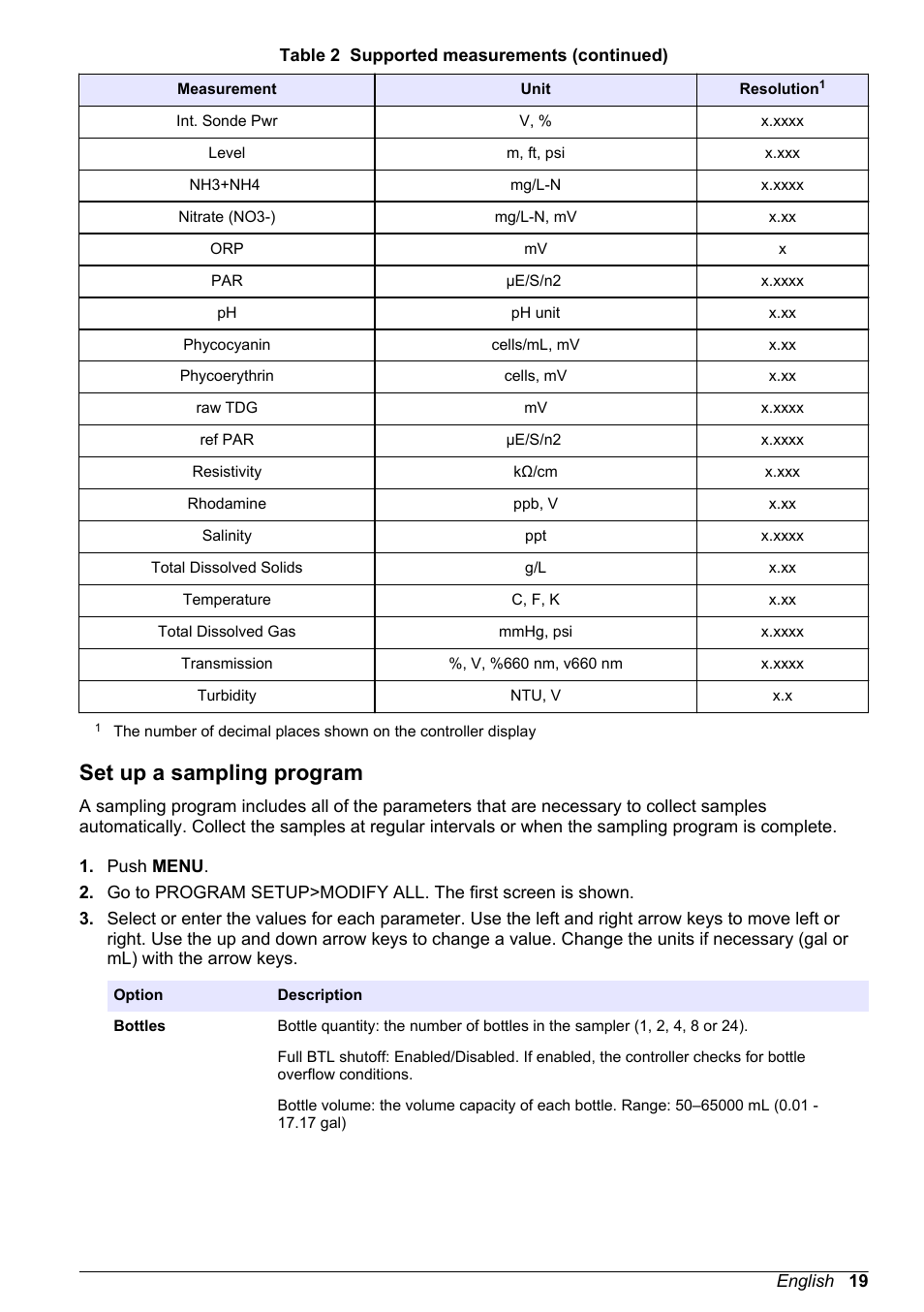 Table 2 Supported measurements (continued)

| Measurement | Unit | Resolution$^1$ |
|---|---|---|
| Int. Sonde Pwr | V, % | x.xxxx |
| Level | m, ft, psi | x.xxx |
| NH3+NH4 | mg/L-N | x.xxxx |
| Nitrate (NO3-) | mg/L-N, mV | x.xx |
| ORP | mV | x |
| PAR | µE/S/n2 | x.xxxx |
| pH | pH unit | x.xx |
| Phycocyanin | cells/mL, mV | x.xx |
| Phycoerythrin | cells, mV | x.xx |
| raw TDG | mV | x.xxxx |
| ref PAR | µE/S/n2 | x.xxxx |
| Resistivity | kΩ/cm | x.xxx |
| Rhodamine | ppb, V | x.xx |
| Salinity | ppt | x.xxxx |
| Total Dissolved Solids | g/L | x.xx |
| Temperature | C, F, K | x.xx |
| Total Dissolved Gas | mmHg, psi | x.xxxx |
| Transmission | %, V, %660 nm, v660 nm | x.xxxx |
| Turbidity | NTU, V | x.x |

$^1$ The number of decimal places shown on the controller display

Set up a sampling program

A sampling program includes all of the parameters that are necessary to collect samples automatically. Collect the samples at regular intervals or when the sampling program is complete.

1. Push MENU.
2. Go to PROGRAM SETUP>MODIFY ALL. The first screen is shown.
3. Select or enter the values for each parameter. Use the left and right arrow keys to move left or right. Use the up and down arrow keys to change a value. Change the units if necessary (gal or mL) with the arrow keys.

| Option | Description |
|---|---|
| Bottles | Bottle quantity: the number of bottles in the sampler (1, 2, 4, 8 or 24). Full BTL shutoff: Enabled/Disabled. If enabled, the controller checks for bottle overflow conditions. Bottle volume: the volume capacity of each bottle. Range: 50–65000 mL (0.01 - 17.17 gal) |

English 19